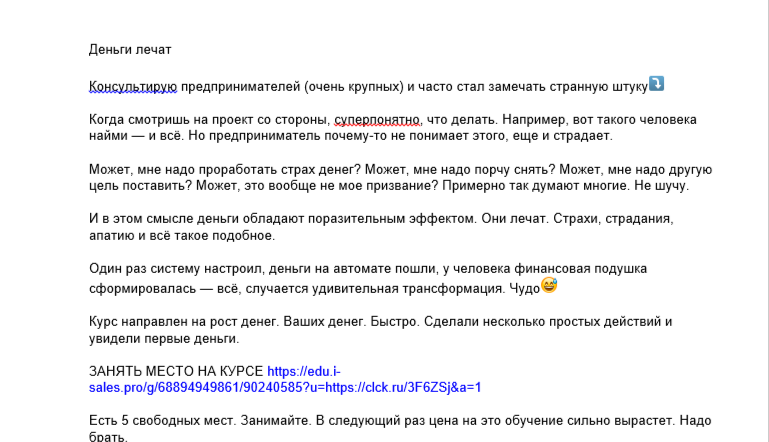 Деньги лечат

Консультирую предпринимателей (очень крупных) и часто стал замечать странную штуку⤵️

Когда смотришь на проект со стороны, суперпонятно, что делать. Например, вот такого человека найми — и всё. Но предприниматель почему-то не понимает этого, еще и страдает.

Может, мне надо проработать страх денег? Может, мне надо порчу снять? Может, мне надо другую цель поставить? Может, это вообще не мое призвание? Примерно так думают многие. Не шучу.

И в этом смысле деньги обладают поразительным эффектом. Они лечат. Страхи, страдания, апатию и всё такое подобное.

Один раз систему настроил, деньги на автомате пошли, у человека финансовая подушка сформировалась — всё, случается удивительная трансформация. Чудо😅

Курс направлен на рост денег. Ваших денег. Быстро. Сделали несколько простых действий и увидели первые деньги.

ЗАНЯТЬ МЕСТО НА КУРСЕ https://edu.i-sales.pro/g/68894949861/90240585?u=https://clck.ru/3F6ZSj&a=1

Есть 5 свободных мест. Занимайте. В следующий раз цена на это обучение сильно вырастет. Надо брать.